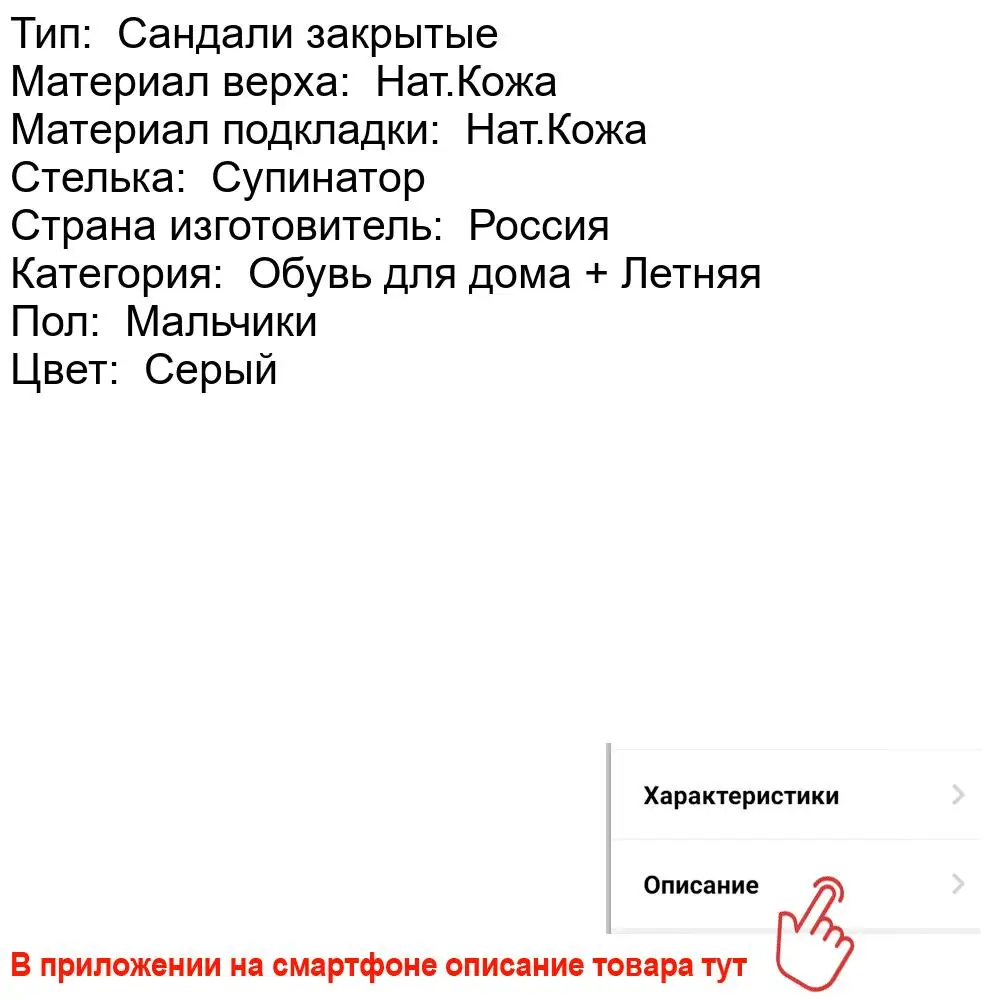 Тип: Сандали закрытые
Материал верха: Нат.Кожа
Материал подкладки: Нат.Кожа
Стелька: Супинатор
Страна изготовитель: Россия
Категория: Обувь для дома + Летняя
Пол: Мальчики
Цвет: Серый

Характеристики

Описание

В приложении на смартфоне описание товара тут